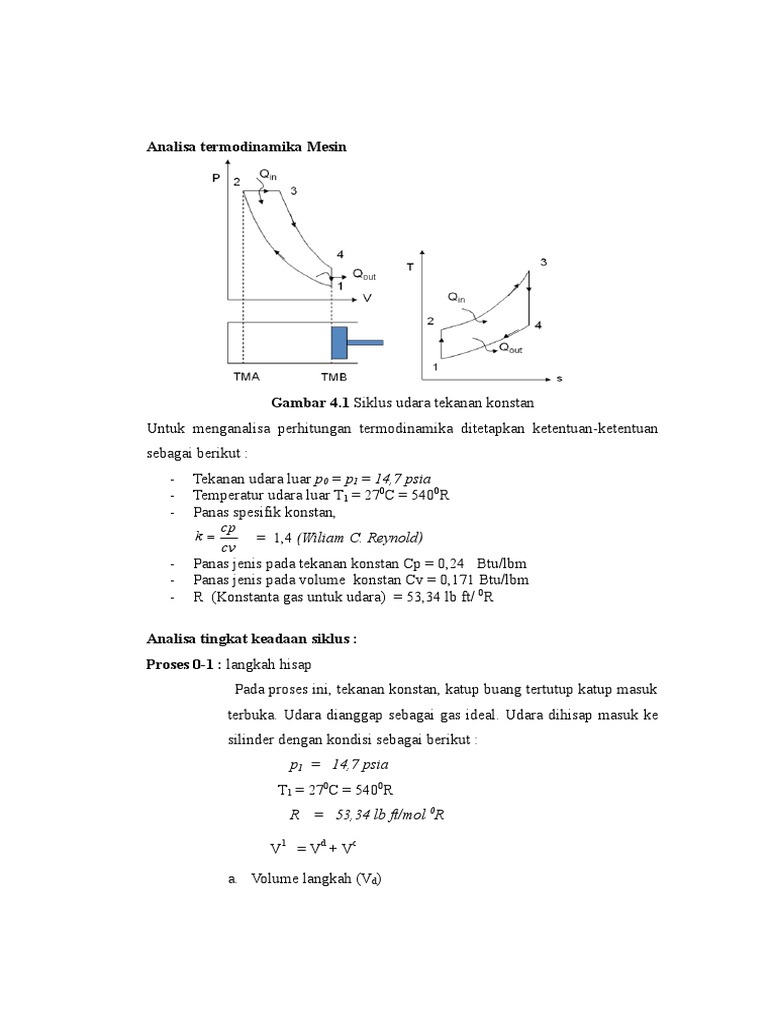 Analisa termodinamika Mesin

P 2 $Q_{in}$ 3 4 $Q_{out}$ 1 V

TMA TMB

T 3 $Q_{in}$ 2 4 $Q_{out}$ 1 s

Gambar 4.1 Siklus udara tekanan konstan

Untuk menganalisa perhitungan termodinamika ditetapkan ketentuan-ketentuan sebagai berikut :

- Tekanan udara luar $p_0 = p_1 = 14,7$ psia
- Temperatur udara luar $T_1 = 27^0C = 540^0R$
- Panas spesifik konstan,
$k = \frac{cp}{cv}$ = 1,4 (Wiliam C. Reynold)
- Panas jenis pada tekanan konstan Cp = 0,24 Btu/lbm
- Panas jenis pada volume konstan Cv = 0,171 Btu/lbm
- R (Konstanta gas untuk udara) = 53,34 lb ft/ $^0R$

Analisa tingkat keadaan siklus :

Proses 0-1 : langkah hisap

Pada proses ini, tekanan konstan, katup buang tertutup katup masuk terbuka. Udara dianggap sebagai gas ideal. Udara dihisap masuk ke silinder dengan kondisi sebagai berikut :

$p_1$ = 14,7 psia

$T_1 = 27^0C = 540^0R$

R = 53,34 lb ft/mol $^0R$

$V^1 = V^d + V^c$

a. Volume langkah ($V_d$)